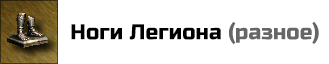 Ноги Легиона (разное)